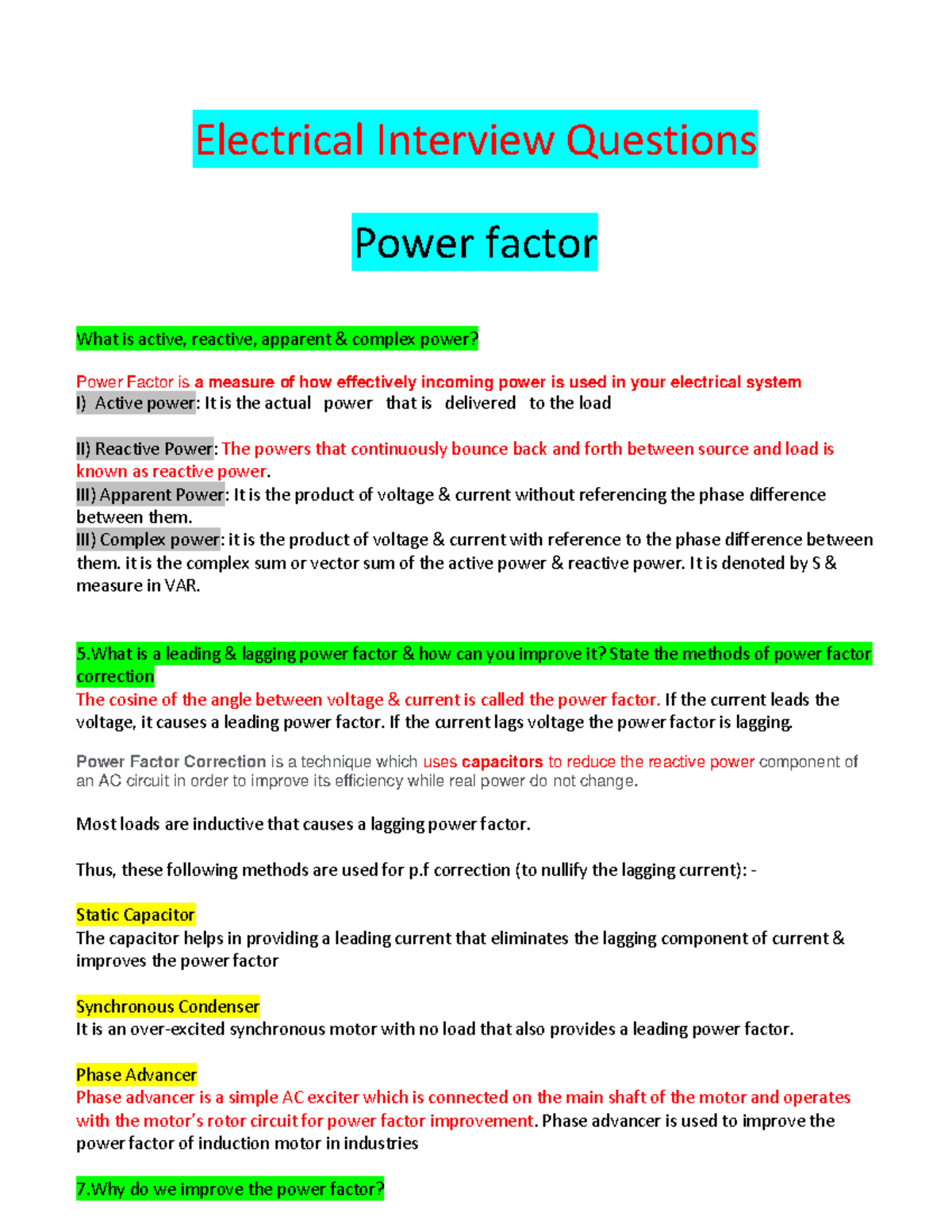 Electrical Interview Questions

Power factor

What is active, reactive, apparent & complex power?

Power Factor is a measure of how effectively incoming power is used in your electrical system
I) Active power: It is the actual power that is delivered to the load

II) Reactive Power: The powers that continuously bounce back and forth between source and load is known as reactive power.
III) Apparent Power: It is the product of voltage & current without referencing the phase difference between them.
III) Complex power: it is the product of voltage & current with reference to the phase difference between them. it is the complex sum or vector sum of the active power & reactive power. It is denoted by S & measure in VAR.

5.What is a leading & lagging power factor & how can you improve it? State the methods of power factor correction
The cosine of the angle between voltage & current is called the power factor. If the current leads the voltage, it causes a leading power factor. If the current lags voltage the power factor is lagging.

Power Factor Correction is a technique which uses capacitors to reduce the reactive power component of an AC circuit in order to improve its efficiency while real power do not change.

Most loads are inductive that causes a lagging power factor.

Thus, these following methods are used for p.f correction (to nullify the lagging current): -

Static Capacitor
The capacitor helps in providing a leading current that eliminates the lagging component of current & improves the power factor

Synchronous Condenser
It is an over-excited synchronous motor with no load that also provides a leading power factor.

Phase Advancer
Phase advancer is a simple AC exciter which is connected on the main shaft of the motor and operates with the motor's rotor circuit for power factor improvement. Phase advancer is used to improve the power factor of induction motor in industries

7.Why do we improve the power factor?